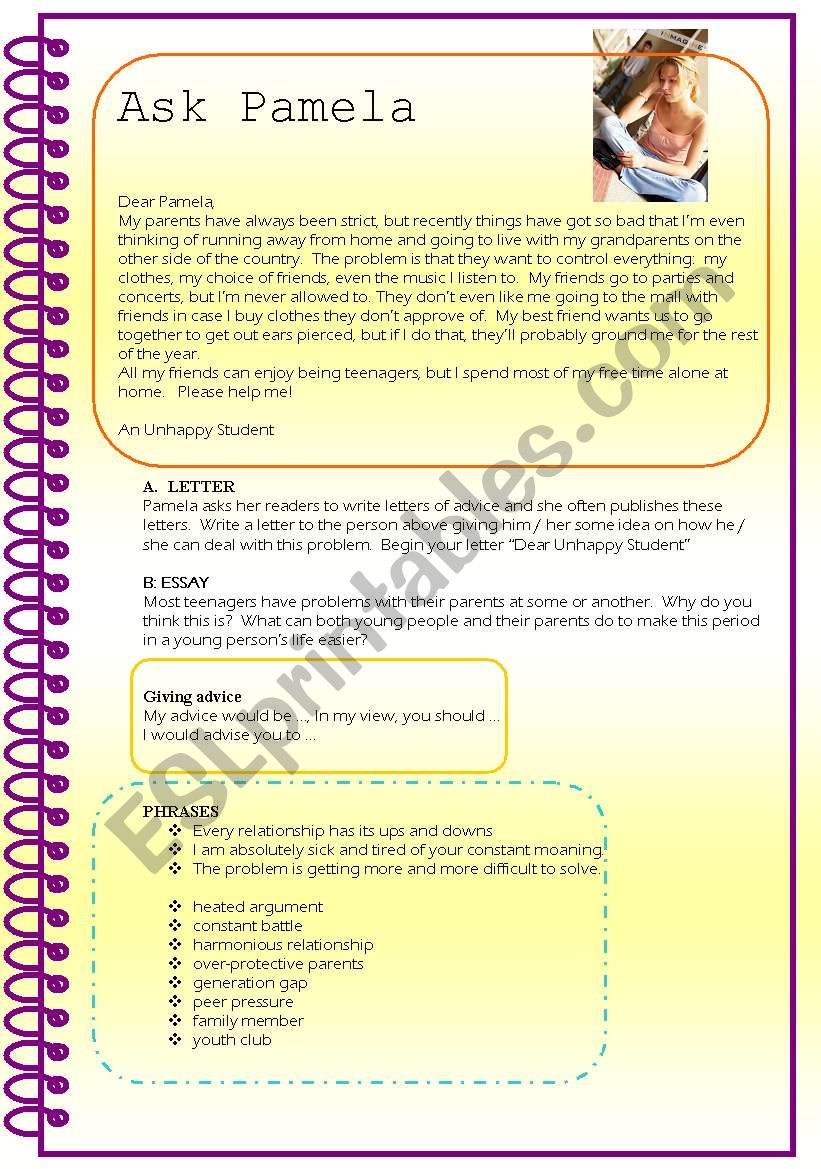 Ask Pamela

Dear Pamela,
My parents have always been strict, but recently things have got so bad that I'm even thinking of running away from home and going to live with my grandparents on the other side of the country. The problem is that they want to control everything: my clothes, my choice of friends, even the music I listen to. My friends go to parties and concerts, but I'm never allowed to. They don't even like me going to the mall with friends in case I buy clothes they don't approve of. My best friend wants us to go together to get out ears pierced, but if I do that, they'll probably ground me for the rest of the year.
All my friends can enjoy being teenagers, but I spend most of my free time alone at home. Please help me!

An Unhappy Student

A. LETTER
Pamela asks her readers to write letters of advice and she often publishes these letters. Write a letter to the person above giving him / her some idea on how he / she can deal with this problem. Begin your letter "Dear Unhappy Student"

B: ESSAY
Most teenagers have problems with their parents at some or another. Why do you think this is? What can both young people and their parents do to make this period in a young person's life easier?

Giving advice
My advice would be ..., In my view, you should ...
I would advise you to ...

PHRASES
❖ Every relationship has its ups and downs
❖ I am absolutely sick and tired of your constant moaning.
❖ The problem is getting more and more difficult to solve.

❖ heated argument
❖ constant battle
❖ harmonious relationship
❖ over-protective parents
❖ generation gap
❖ peer pressure
❖ family member
❖ youth club

ESLprintables.com